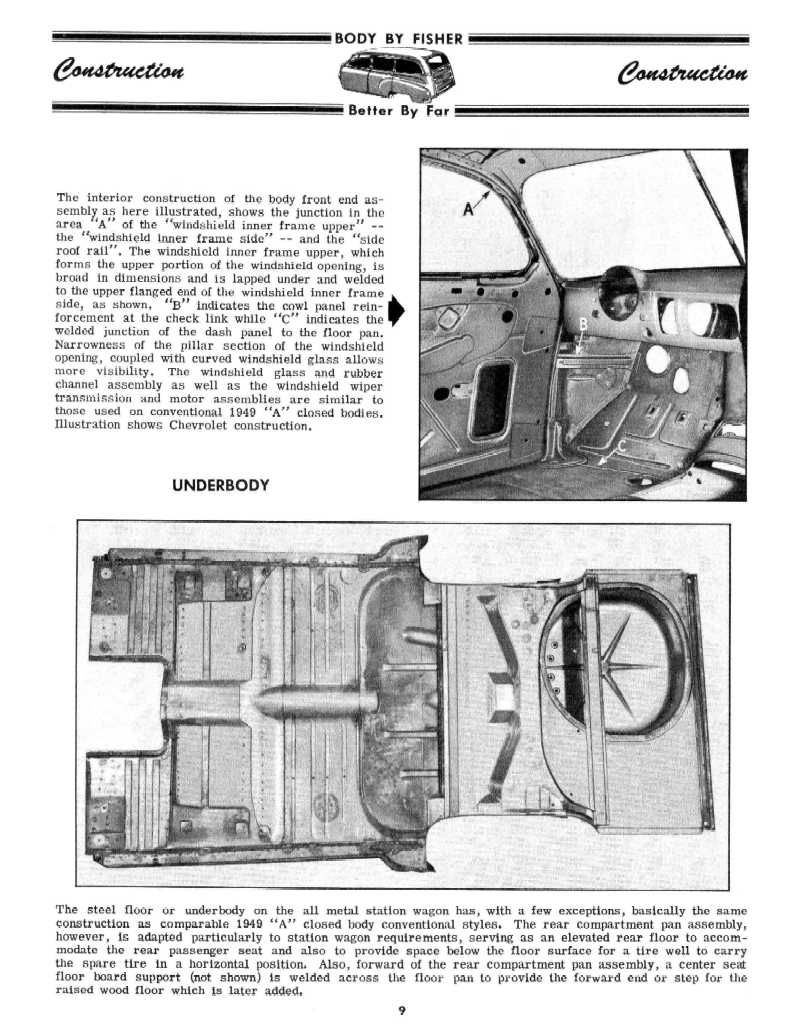 BODY BY FISHER

Construction

Construction

Better By Far

The interior construction of the body front end assembly as here illustrated, shows the junction in the area "A" of the "windshield inner frame upper" -- the "windshield inner frame side" -- and the "side roof rail". The windshield inner frame upper, which forms the upper portion of the windshield opening, is broad in dimensions and is lapped under and welded to the upper flanged end of the windshield inner frame side, as shown. "B" indicates the cowl panel reinforcement at the check link while "C" indicates the welded junction of the dash panel to the floor pan. Narrowness of the pillar section of the windshield opening, coupled with curved windshield glass allows more visibility. The windshield glass and rubber channel assembly as well as the windshield wiper transmission and motor assemblies are similar to those used on conventional 1949 "A" closed bodies. Illustration shows Chevrolet construction.

A

B

C

UNDERBODY

The steel floor or underbody on the all metal station wagon has, with a few exceptions, basically the same construction as comparable 1949 "A" closed body conventional styles. The rear compartment pan assembly, however, is adapted particularly to station wagon requirements, serving as an elevated rear floor to accommodate the rear passenger seat and also to provide space below the floor surface for a tire well to carry the spare tire in a horizontal position. Also, forward of the rear compartment pan assembly, a center seat floor board support (not shown) is welded across the floor pan to provide the forward end or step for the raised wood floor which is later added.

9